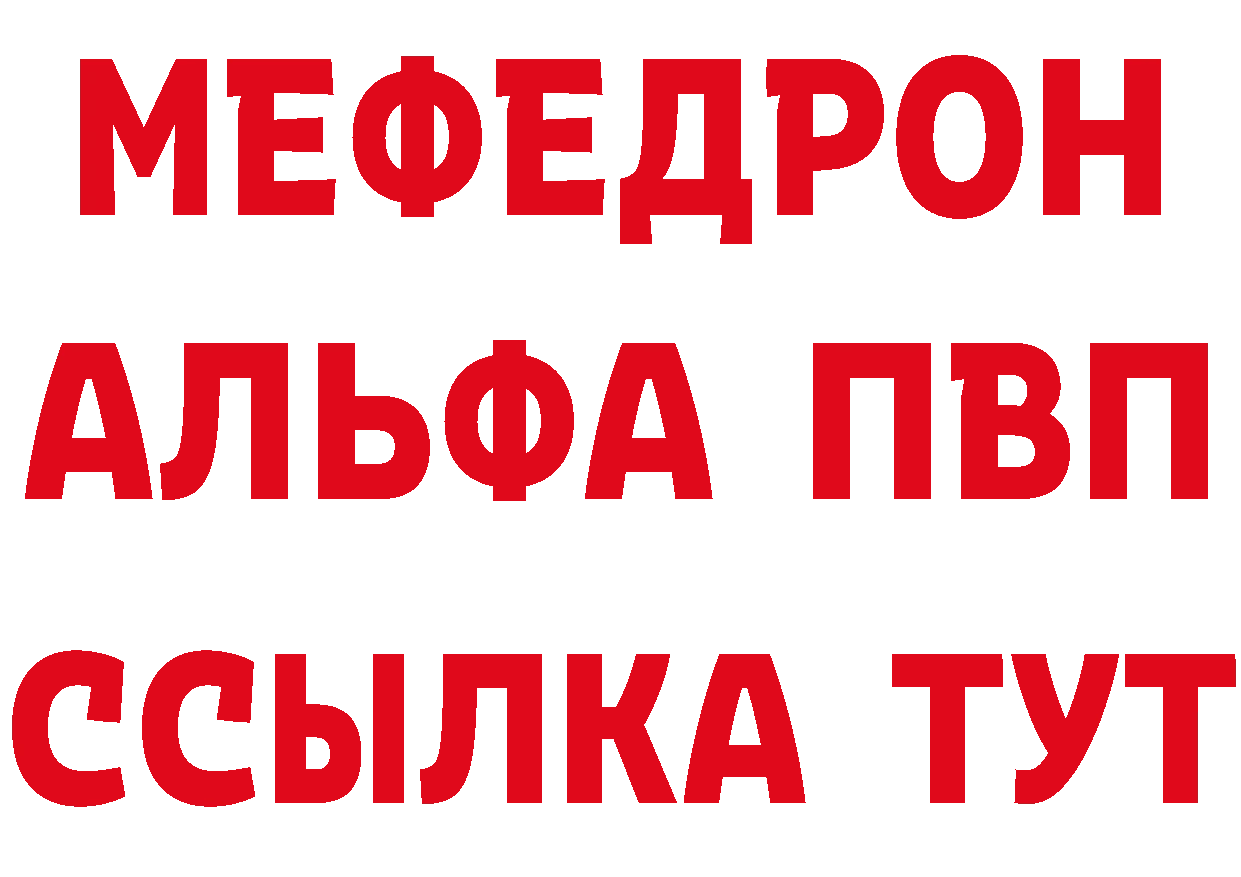 МЕФЕДРОН
АЛЬФА ПВП
ССЫЛКА ТУТ